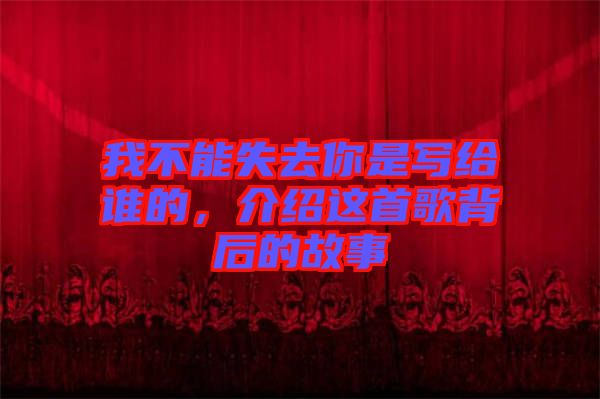 我不能失去你是写给谁的，介绍这首歌背后的故事